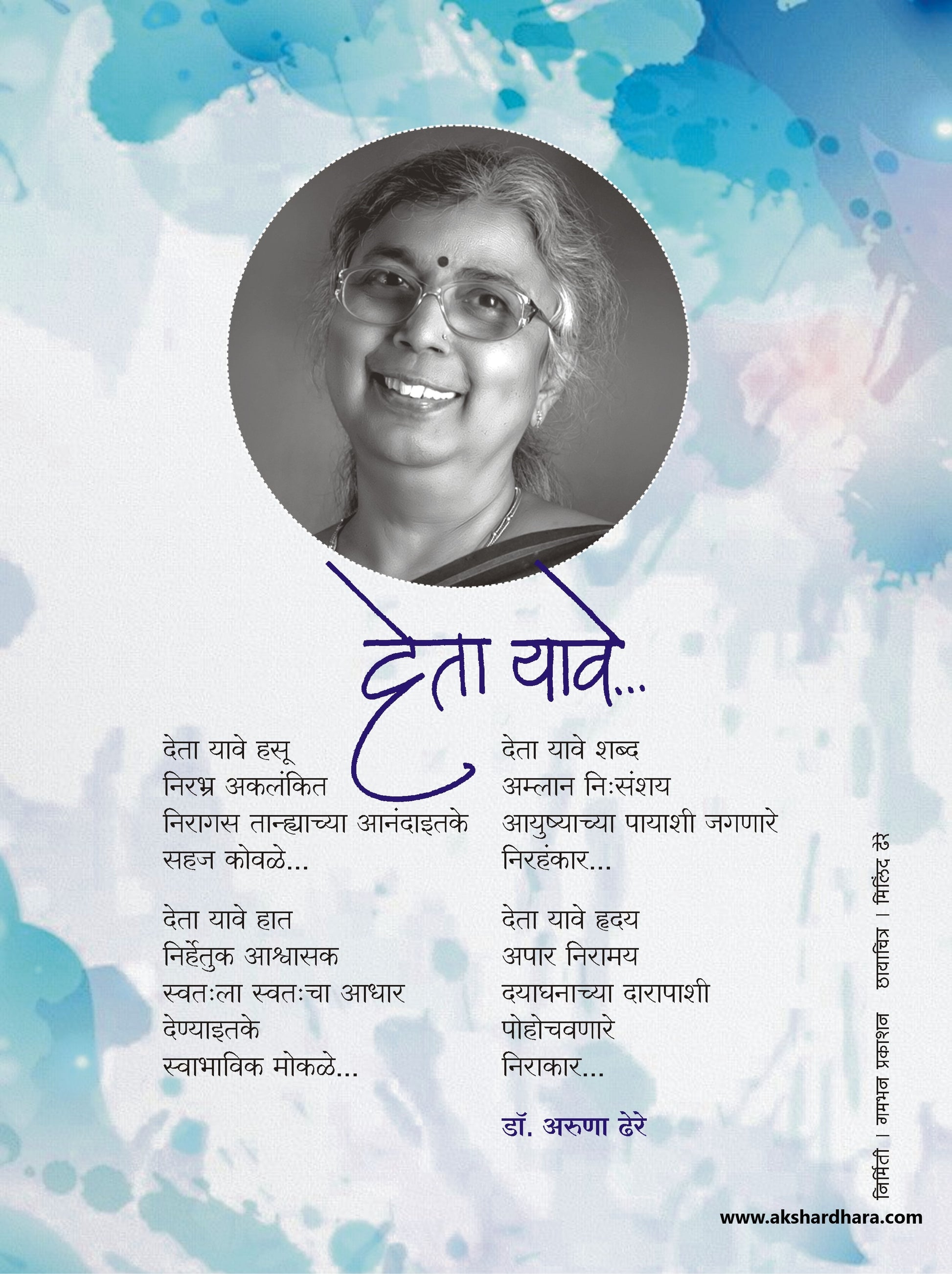 देता यावे...

देता यावे हसू
निरभ्र अकलंकित
निरागस तान्ह्याच्या आनंदाइतके
सहज कोवळे...

देता यावे हात
निर्हेतुक आश्वासक
स्वतःला स्वतःचा आधार
देण्याइतके
स्वाभाविक मोकळे...

देता यावे शब्द
अम्लान निःसंशय
आयुष्याच्या पायाशी जगणारे
निरहंकार...

देता यावे हृदय
अपार निरामय
दयाघनाच्या दारापाशी
पोहोचवणारे
निराकार...

डॉ. अरुणा ढेरे

निर्मिती । गमभन प्रकाशन छायाचित्र । मिलिंद ढेरे

www.akshardhara.com